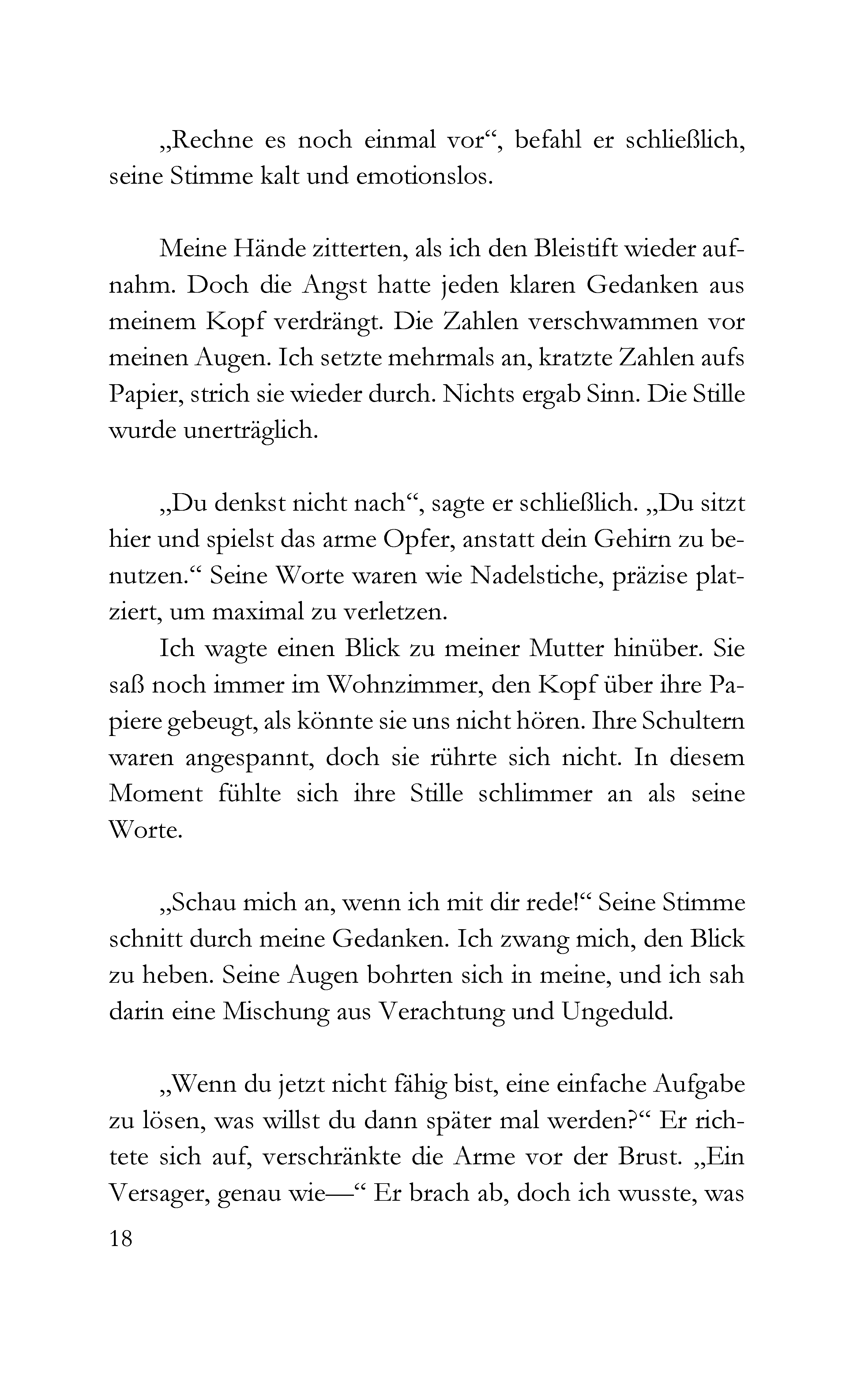 „Rechne es noch einmal vor“, befahl er schließlich, seine Stimme kalt und emotionslos.

Meine Hände zitterten, als ich den Bleistift wieder aufnahm. Doch die Angst hatte jeden klaren Gedanken aus meinem Kopf verdrängt. Die Zahlen verschwammen vor meinen Augen. Ich setzte mehrmals an, kratzte Zahlen aufs Papier, strich sie wieder durch. Nichts ergab Sinn. Die Stille wurde unerträglich.

„Du denkst nicht nach“, sagte er schließlich. „Du sitzt hier und spielst das arme Opfer, anstatt dein Gehirn zu benutzen.“ Seine Worte waren wie Nadelstiche, präzise platziert, um maximal zu verletzen.

Ich wagte einen Blick zu meiner Mutter hinüber. Sie saß noch immer im Wohnzimmer, den Kopf über ihre Papiere gebeugt, als könnte sie uns nicht hören. Ihre Schultern waren angespannt, doch sie rührte sich nicht. In diesem Moment fühlte sich ihre Stille schlimmer an als seine Worte.

„Schau mich an, wenn ich mit dir rede!“ Seine Stimme schnitt durch meine Gedanken. Ich zwang mich, den Blick zu heben. Seine Augen bohrten sich in meine, und ich sah darin eine Mischung aus Verachtung und Ungeduld.

„Wenn du jetzt nicht fähig bist, eine einfache Aufgabe zu lösen, was willst du dann später mal werden?“ Er richtete sich auf, verschränkte die Arme vor der Brust. „Ein Versager, genau wie—“ Er brach ab, doch ich wusste, was

18